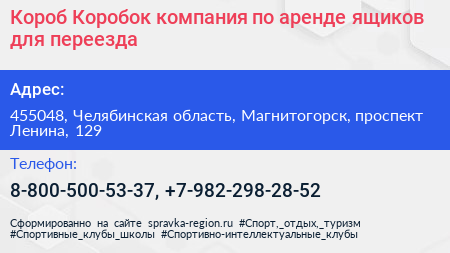 Короб Коробок компания по аренде ящиков для переезда

Адрес:

455048, Челябинская область, Магнитогорск, проспект Ленина, 129

Телефон:

8-800-500-53-37, +7-982-298-28-52

Сформированно на сайте spravka-region.ru #Спорт,_отдых,_туризм #Спортивные_клубы_школы #Спортивно-интеллектуальные_клубы